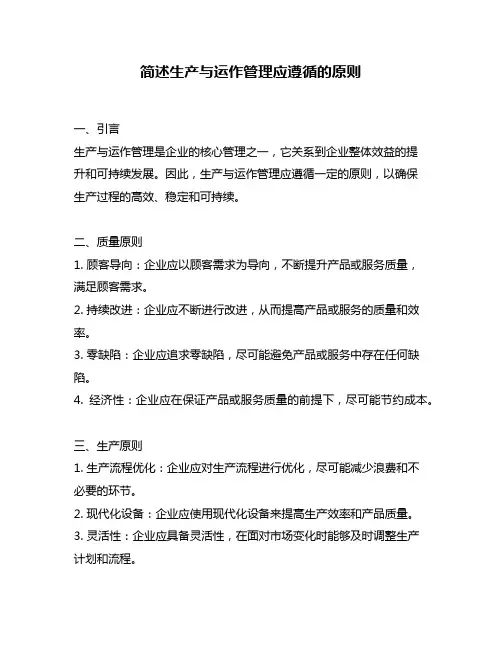 简述生产与运作管理应遵循的原则

一、引言
生产与运作管理是企业的核心管理之一，它关系到企业整体效益的提升和可持续发展。因此，生产与运作管理应遵循一定的原则，以确保生产过程的高效、稳定和可持续。

二、质量原则
1. 顾客导向：企业应以顾客需求为导向，不断提升产品或服务质量，满足顾客需求。
2. 持续改进：企业应不断进行改进，从而提高产品或服务的质量和效率。
3. 零缺陷：企业应追求零缺陷，尽可能避免产品或服务中存在任何缺陷。
4. 经济性：企业应在保证产品或服务质量的前提下，尽可能节约成本。

三、生产原则
1. 生产流程优化：企业应对生产流程进行优化，尽可能减少浪费和不必要的环节。
2. 现代化设备：企业应使用现代化设备来提高生产效率和产品质量。
3. 灵活性：企业应具备灵活性，在面对市场变化时能够及时调整生产计划和流程。